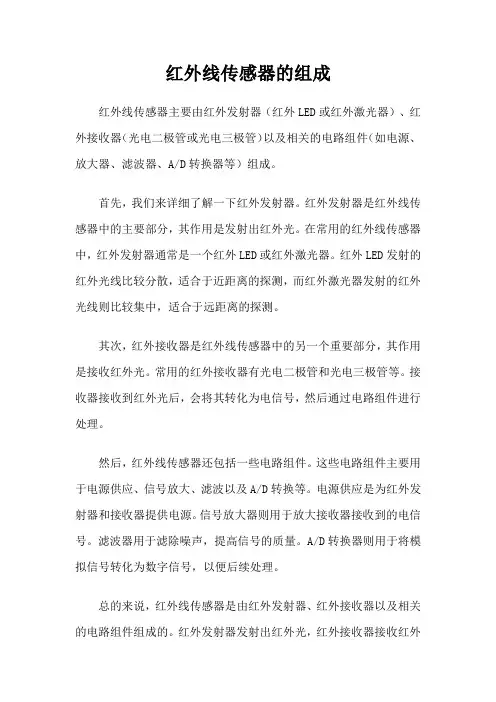 红外线传感器的组成

红外线传感器主要由红外发射器（红外LED或红外激光器）、红外接收器（光电二极管或光电三极管）以及相关的电路组件（如电源、放大器、滤波器、A/D转换器等）组成。

首先，我们来详细了解一下红外发射器。红外发射器是红外线传感器中的主要部分，其作用是发射出红外光。在常用的红外线传感器中，红外发射器通常是一个红外LED或红外激光器。红外LED发射的红外光线比较分散，适合于近距离的探测，而红外激光器发射的红外光线则比较集中，适合于远距离的探测。

其次，红外接收器是红外线传感器中的另一个重要部分，其作用是接收红外光。常用的红外接收器有光电二极管和光电三极管等。接收器接收到红外光后，会将其转化为电信号，然后通过电路组件进行处理。

然后，红外线传感器还包括一些电路组件。这些电路组件主要用于电源供应、信号放大、滤波以及A/D转换等。电源供应是为红外发射器和接收器提供电源。信号放大器则用于放大接收器接收到的电信号。滤波器用于滤除噪声，提高信号的质量。A/D转换器则用于将模拟信号转化为数字信号，以便后续处理。

总的来说，红外线传感器是由红外发射器、红外接收器以及相关的电路组件组成的。红外发射器发射出红外光，红外接收器接收红外